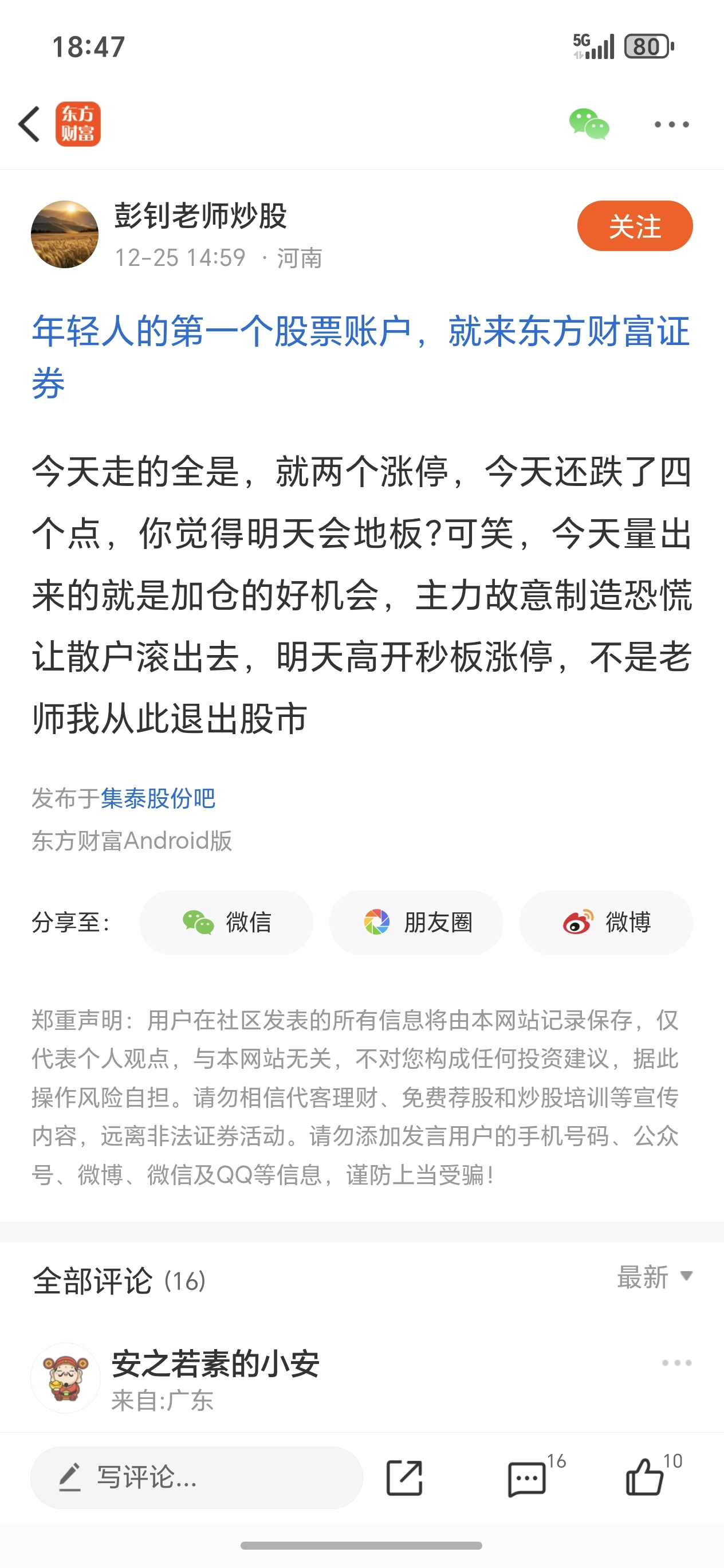 18:47

5G 80

东方财富

彭钊老师炒股
12-25 14:59 · 河南

关注

年轻人的第一个股票账户，就来东方财富证券

今天走的全是，就两个涨停，今天还跌了四个点，你觉得明天会地板?可笑，今天量出来的就是加仓的好机会，主力故意制造恐慌让散户滚出去，明天高开秒板涨停，不是老师我从此退出股市

发布于集泰股份吧
东方财富Android版

分享至: 微信 朋友圈 微博

郑重声明：用户在社区发表的所有信息将由本网站记录保存，仅代表个人观点，与本网站无关，不对您构成任何投资建议，据此操作风险自担。请勿相信代客理财、免费荐股和炒股培训等宣传内容，远离非法证券活动。请勿添加发言用户的手机号码、公众号、微博、微信及QQ等信息，谨防上当受骗!

全部评论 (16)

最新

安之若素的小安
来自:广东

写评论...

16

10